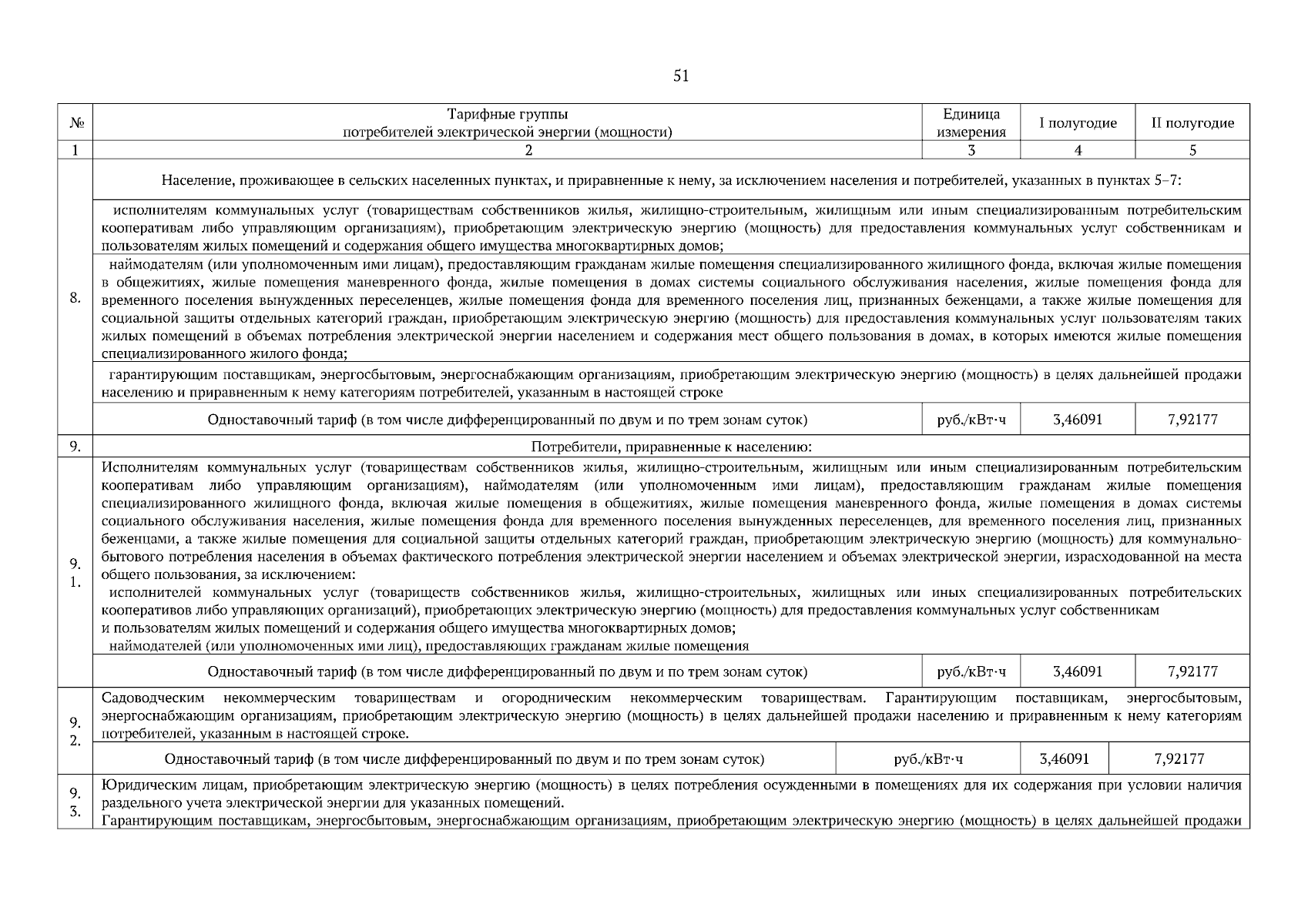 51

| № | Тарифные группы потребителей электрической энергии (мощности) | Единица измерения | I полугодие | II полугодие |
|---|---|---|---|---|
| 1 | 2 | 3 | 4 | 5 |
| 8. | Население, проживающее в сельских населенных пунктах, и приравненные к нему, за исключением населения и потребителей, указанных в пунктах 5–7: | | | |
| | исполнителям коммунальных услуг (товариществам собственников жилья, жилищно-строительным, жилищным или иным специализированным потребительским кооперативам либо управляющим организациям), приобретающим электрическую энергию (мощность) для предоставления коммунальных услуг собственникам и пользователям жилых помещений и содержания общего имущества многоквартирных домов; | | | |
| | наймодателям (или уполномоченным ими лицам), предоставляющим гражданам жилые помещения специализированного жилищного фонда, включая жилые помещения в общежитиях, жилые помещения маневренного фонда, жилые помещения в домах системы социального обслуживания населения, жилые помещения фонда для временного поселения вынужденных переселенцев, жилые помещения фонда для временного поселения лиц, признанных беженцами, а также жилые помещения для социальной защиты отдельных категорий граждан, приобретающим электрическую энергию (мощность) для предоставления коммунальных услуг пользователям таких жилых помещений в объемах потребления электрической энергии населением и содержания мест общего пользования в домах, в которых имеются жилые помещения специализированного жилого фонда; | | | |
| | гарантирующим поставщикам, энергосбытовым, энергоснабжающим организациям, приобретающим электрическую энергию (мощность) в целях дальнейшей продажи населению и приравненным к нему категориям потребителей, указанным в настоящей строке | | | |
| | Одноставочный тариф (в том числе дифференцированный по двум и по трем зонам суток) | руб./кВт·ч | 3,46091 | 7,92177 |
| 9. | Потребители, приравненные к населению: | | | |
| 9. 1. | Исполнителям коммунальных услуг (товариществам собственников жилья, жилищно-строительным, жилищным или иным специализированным потребительским кооперативам либо управляющим организациям), наймодателям (или уполномоченным ими лицам), предоставляющим гражданам жилые помещения специализированного жилищного фонда, включая жилые помещения в общежитиях, жилые помещения маневренного фонда, жилые помещения в домах системы социального обслуживания населения, жилые помещения фонда для временного поселения вынужденных переселенцев, для временного поселения лиц, признанных беженцами, а также жилые помещения для социальной защиты отдельных категорий граждан, приобретающим электрическую энергию (мощность) для коммунально-бытового потребления населения в объемах фактического потребления электрической энергии населением и объемах электрической энергии, израсходованной на места общего пользования, за исключением: исполнителей коммунальных услуг (товариществ собственников жилья, жилищно-строительных, жилищных или иных специализированных потребительских кооперативов либо управляющих организаций), приобретающих электрическую энергию (мощность) для предоставления коммунальных услуг собственникам и пользователям жилых помещений и содержания общего имущества многоквартирных домов; наймодателей (или уполномоченных ими лиц), предоставляющих гражданам жилые помещения | | | |
| | Одноставочный тариф (в том числе дифференцированный по двум и по трем зонам суток) | руб./кВт·ч | 3,46091 | 7,92177 |
| 9. 2. | Садоводческим некоммерческим товариществам и огородническим некоммерческим товариществам. Гарантирующим поставщикам, энергосбытовым, энергоснабжающим организациям, приобретающим электрическую энергию (мощность) в целях дальнейшей продажи населению и приравненным к нему категориям потребителей, указанным в настоящей строке. | | | |
| | Одноставочный тариф (в том числе дифференцированный по двум и по трем зонам суток) | руб./кВт·ч | 3,46091 | 7,92177 |
| 9. 3. | Юридическим лицам, приобретающим электрическую энергию (мощность) в целях потребления осужденными в помещениях для их содержания при условии наличия раздельного учета электрической энергии для указанных помещений. Гарантирующим поставщикам, энергосбытовым, энергоснабжающим организациям, приобретающим электрическую энергию (мощность) в целях дальнейшей продажи | | | |